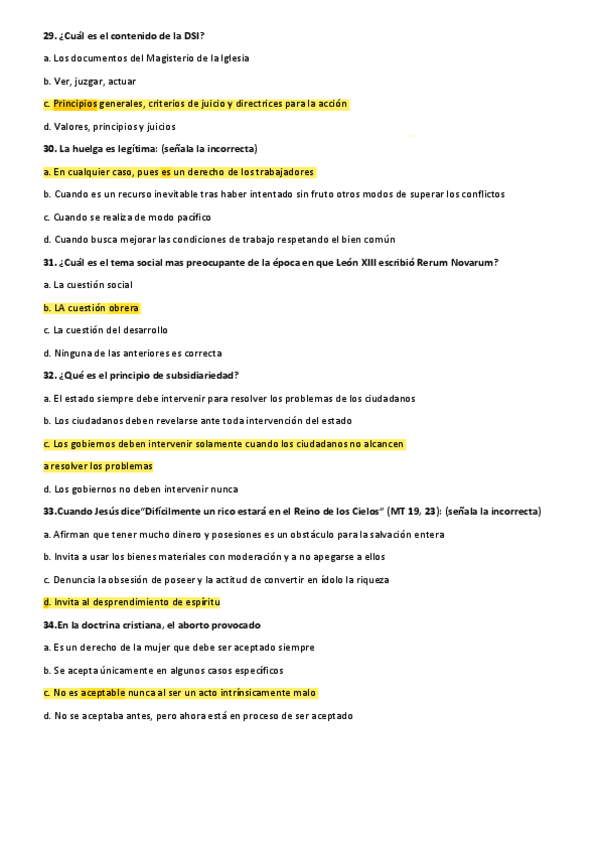 29. ¿Cuál es el contenido de la DSI?

a. Los documentos del Magisterio de la Iglesia

b. Ver, juzgar, actuar

c. Principios generales, criterios de juicio y directrices para la acción

d. Valores, principios y juicios

30. La huelga es legítima: (señala la incorrecta)

a. En cualquier caso, pues es un derecho de los trabajadores

b. Cuando es un recurso inevitable tras haber intentado sin fruto otros modos de superar los conflictos

c. Cuando se realiza de modo pacífico

d. Cuando busca mejorar las condiciones de trabajo respetando el bien común

31. ¿Cuál es el tema social mas preocupante de la época en que León XIII escribió Rerum Novarum?

a. La cuestión social

b. LA cuestión obrera

c. La cuestión del desarrollo

d. Ninguna de las anteriores es correcta

32. ¿Qué es el principio de subsidiariedad?

a. El estado siempre debe intervenir para resolver los problemas de los ciudadanos

b. Los ciudadanos deben revelarse ante toda intervención del estado

c. Los gobiernos deben intervenir solamente cuando los ciudadanos no alcancen a resolver los problemas

d. Los gobiernos no deben intervenir nunca

33.Cuando Jesús dice"Difícilmente un rico estará en el Reino de los Cielos" (MT 19, 23): (señala la incorrecta)

a. Afirman que tener mucho dinero y posesiones es un obstáculo para la salvación entera

b. Invita a usar los bienes materiales con moderación y a no apegarse a ellos

c. Denuncia la obsesión de poseer y la actitud de convertir en ídolo la riqueza

d. Invita al desprendimiento de espíritu

34.En la doctrina cristiana, el aborto provocado

a. Es un derecho de la mujer que debe ser aceptado siempre

b. Se acepta únicamente en algunos casos específicos

c. No es aceptable nunca al ser un acto intrínsicamente malo

d. No se aceptaba antes, pero ahora está en proceso de ser aceptado